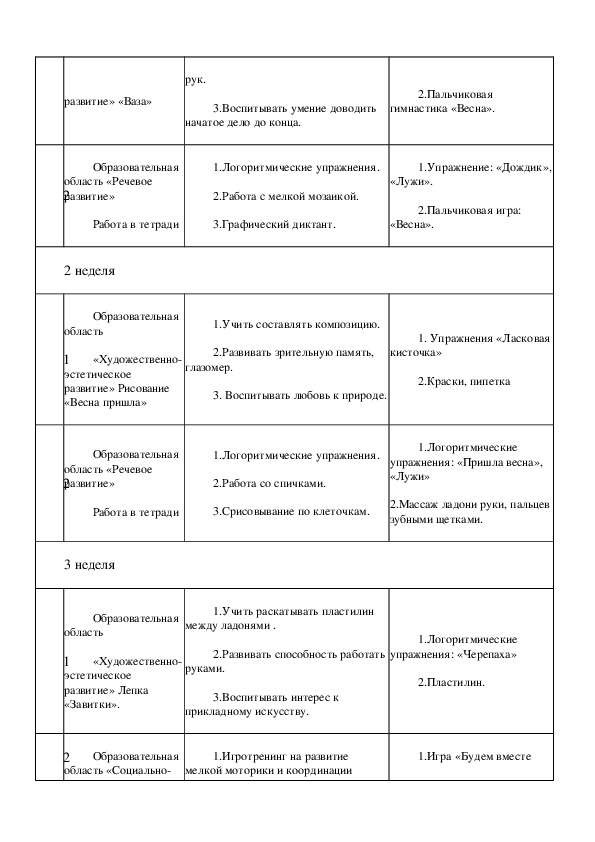 | | | | |
|---|---|---|---|
| | развитие» «Ваза» | рук. 3.Воспитывать умение доводить начатое дело до конца. | 2.Пальчиковая гимнастика «Весна». |
| 2 | Образовательная область «Речевое развитие» Работа в тетради | 1.Логоритмические упражнения. 2.Работа с мелкой мозаикой. 3.Графический диктант. | 1.Упражнение: «Дождик», «Лужи». 2.Пальчиковая игра: «Весна». |
| 2 неделя | | | |
| 1 | Образовательная область «Художественно-эстетическое развитие» Рисование «Весна пришла» | 1.Учить составлять композицию. 2.Развивать зрительную память, глазомер. 3. Воспитывать любовь к природе. | 1. Упражнения «Ласковая кисточка» 2.Краски, пипетка |
| 2 | Образовательная область «Речевое развитие» Работа в тетради | 1.Логоритмические упражнения. 2.Работа со спичками. 3.Срисовывание по клеточкам. | 1.Логоритмические упражнения: «Пришла весна», «Лужи» 2.Массаж ладони руки, пальцев зубными щетками. |
| 3 неделя | | | |
| 1 | Образовательная область «Художественно-эстетическое развитие» Лепка «Завитки». | 1.Учить раскатывать пластилин между ладонями . 2.Развивать способность работать руками. 3.Воспитывать интерес к прикладному искусству. | 1.Логоритмические упражнения: «Черепаха» 2.Пластилин. |
| 2 | Образовательная область «Социально- | 1.Игротренинг на развитие мелкой моторики и координации | 1.Игра «Будем вместе |